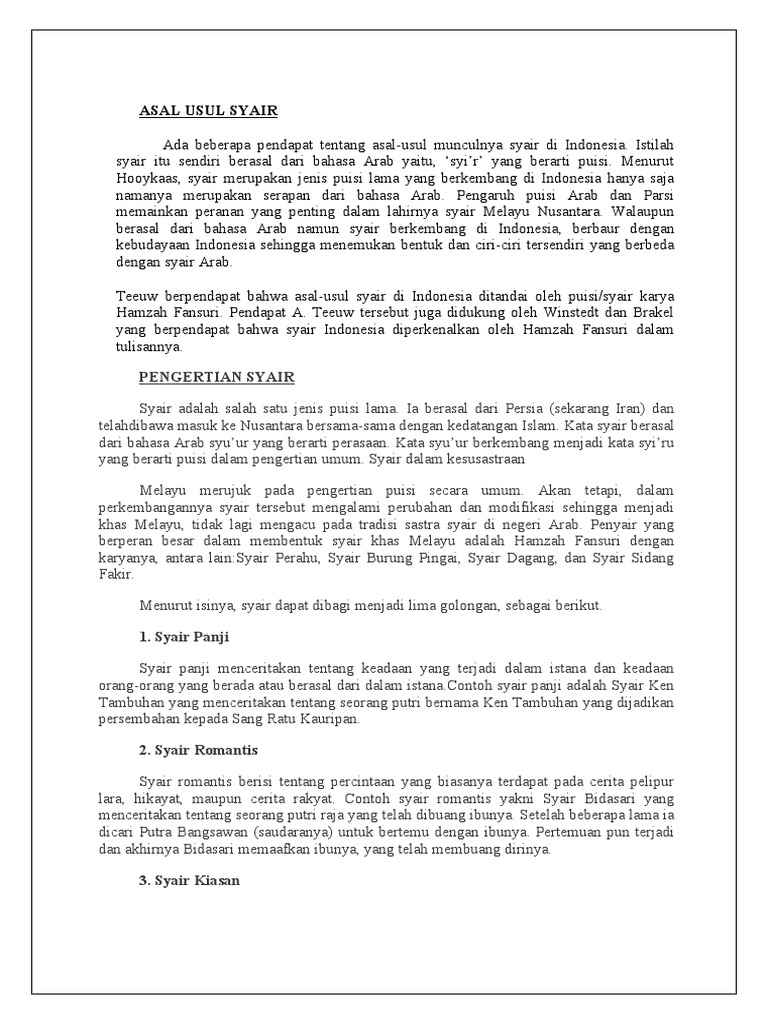 ASAL USUL SYAIR

Ada beberapa pendapat tentang asal-usul munculnya syair di Indonesia. Istilah syair itu sendiri berasal dari bahasa Arab yaitu, 'syi'r' yang berarti puisi. Menurut Hooykaas, syair merupakan jenis puisi lama yang berkembang di Indonesia hanya saja namanya merupakan serapan dari bahasa Arab. Pengaruh puisi Arab dan Parsi memainkan peranan yang penting dalam lahirnya syair Melayu Nusantara. Walaupun berasal dari bahasa Arab namun syair berkembang di Indonesia, berbaur dengan kebudayaan Indonesia sehingga menemukan bentuk dan ciri-ciri tersendiri yang berbeda dengan syair Arab.

Teeuw berpendapat bahwa asal-usul syair di Indonesia ditandai oleh puisi/syair karya Hamzah Fansuri. Pendapat A. Teeuw tersebut juga didukung oleh Winstedt dan Brakel yang berpendapat bahwa syair Indonesia diperkenalkan oleh Hamzah Fansuri dalam tulisannya.

PENGERTIAN SYAIR

Syair adalah salah satu jenis puisi lama. Ia berasal dari Persia (sekarang Iran) dan telahdibawa masuk ke Nusantara bersama-sama dengan kedatangan Islam. Kata syair berasal dari bahasa Arab syu'ur yang berarti perasaan. Kata syu'ur berkembang menjadi kata syi'ru yang berarti puisi dalam pengertian umum. Syair dalam kesusastraan

Melayu merujuk pada pengertian puisi secara umum. Akan tetapi, dalam perkembangannya syair tersebut mengalami perubahan dan modifikasi sehingga menjadi khas Melayu, tidak lagi mengacu pada tradisi sastra syair di negeri Arab. Penyair yang berperan besar dalam membentuk syair khas Melayu adalah Hamzah Fansuri dengan karyanya, antara lain:Syair Perahu, Syair Burung Pingai, Syair Dagang, dan Syair Sidang Fakir.

Menurut isinya, syair dapat dibagi menjadi lima golongan, sebagai berikut.

1. Syair Panji

Syair panji menceritakan tentang keadaan yang terjadi dalam istana dan keadaan orang-orang yang berada atau berasal dari dalam istana.Contoh syair panji adalah Syair Ken Tambuhan yang menceritakan tentang seorang putri bernama Ken Tambuhan yang dijadikan persembahan kepada Sang Ratu Kauripan.

2. Syair Romantis

Syair romantis berisi tentang percintaan yang biasanya terdapat pada cerita pelipur lara, hikayat, maupun cerita rakyat. Contoh syair romantis yakni Syair Bidasari yang menceritakan tentang seorang putri raja yang telah dibuang ibunya. Setelah beberapa lama ia dicari Putra Bangsawan (saudaranya) untuk bertemu dengan ibunya. Pertemuan pun terjadi dan akhirnya Bidasari memaafkan ibunya, yang telah membuang dirinya.

3. Syair Kiasan